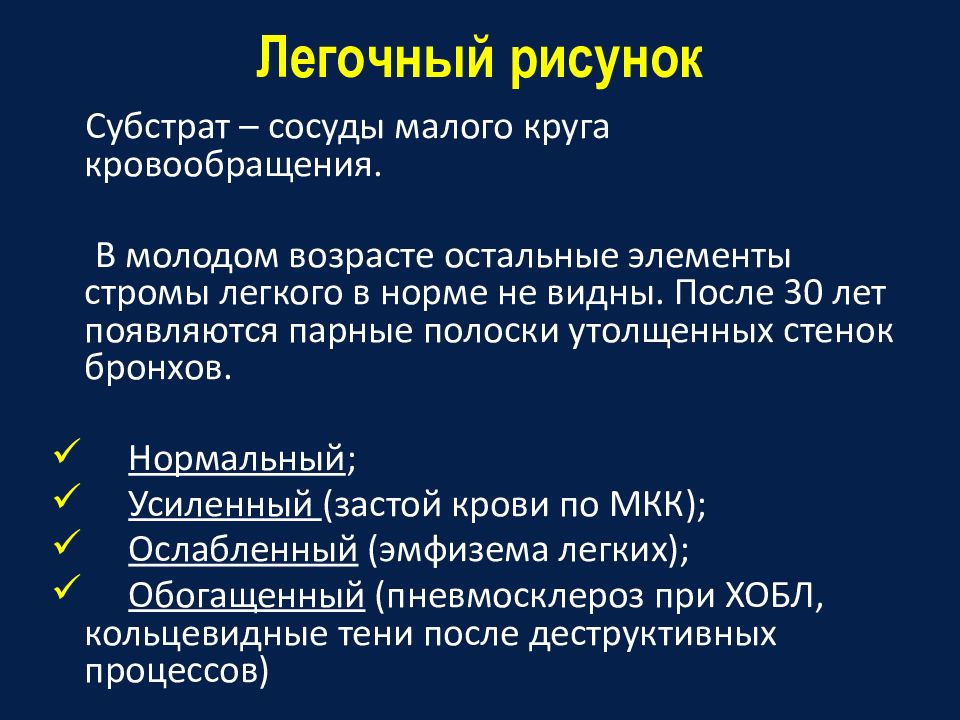 Легочный рисунок

Субстрат – сосуды малого круга кровообращения.

В молодом возрасте остальные элементы стромы легкого в норме не видны. После 30 лет появляются парные полоски утолщенных стенок бронхов.

✓ Нормальный;
✓ Усиленный (застой крови по МКК);
✓ Ослабленный (эмфизема легких);
✓ Обогащенный (пневмосклероз при ХОБЛ, кольцевидные тени после деструктивных процессов)